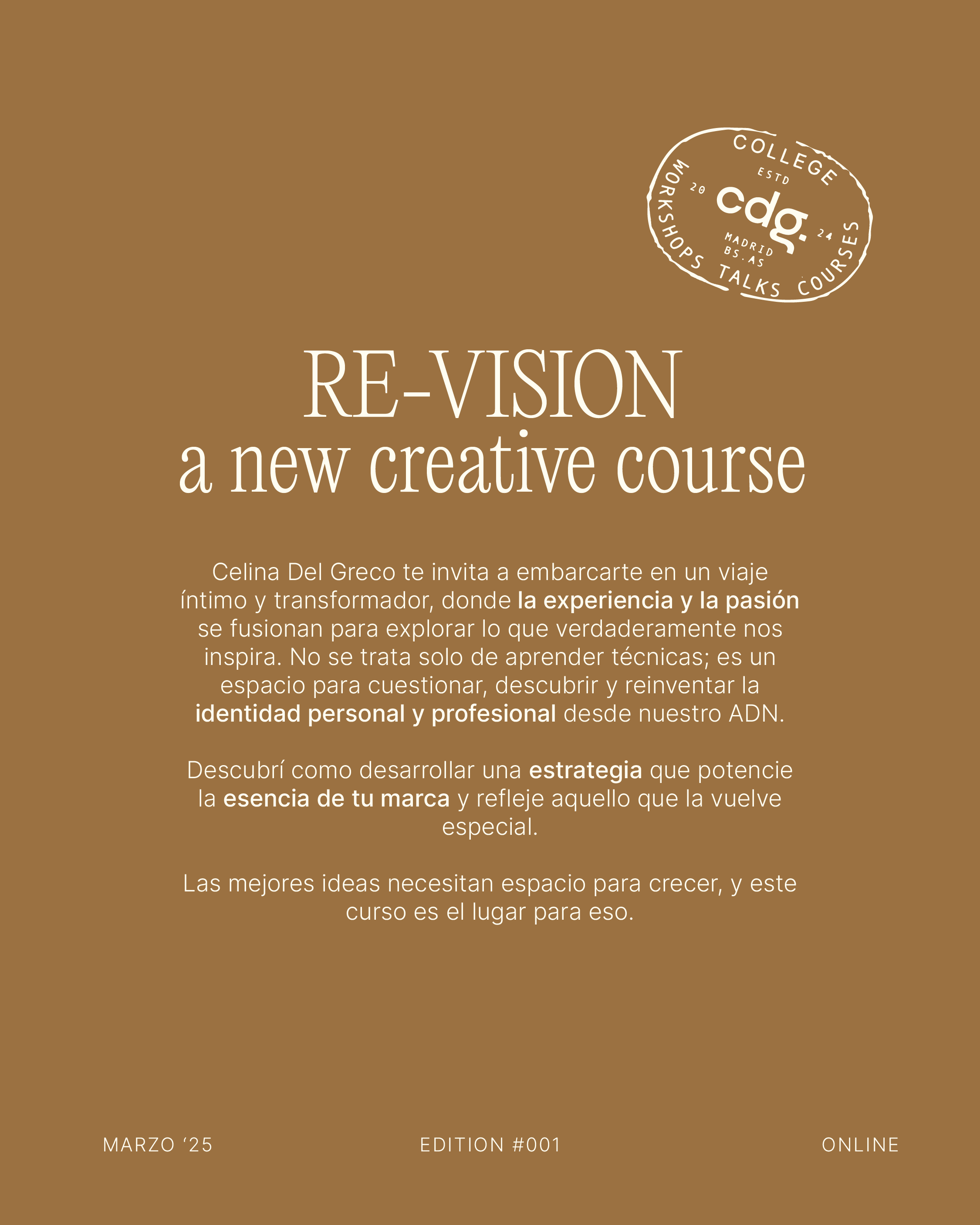 COLLEGE
ESTD
20
cdg.
24
MADRID
BS.AS
WORKSHOPS TALKS COURSES

RE-VISION
a new creative course

Celina Del Greco te invita a embarcarte en un viaje íntimo y transformador, donde la experiencia y la pasión se fusionan para explorar lo que verdaderamente nos inspira. No se trata solo de aprender técnicas; es un espacio para cuestionar, descubrir y reinventar la identidad personal y profesional desde nuestro ADN.

Descubrí como desarrollar una estrategia que potencie la esencia de tu marca y refleje aquello que la vuelve especial.

Las mejores ideas necesitan espacio para crecer, y este curso es el lugar para eso.

MARZO '25 EDITION #001 ONLINE